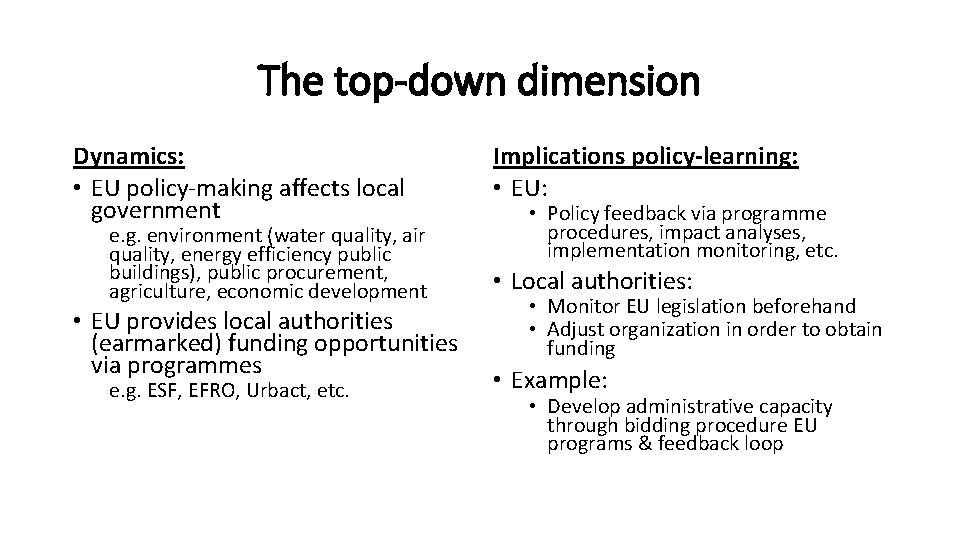 The top-down dimension

Dynamics:
• EU policy-making affects local government
e.g. environment (water quality, air quality, energy efficiency public buildings), public procurement, agriculture, economic development
• EU provides local authorities (earmarked) funding opportunities via programmes
e.g. ESF, EFRO, Urbact, etc.

Implications policy-learning:
• EU:
• Policy feedback via programme procedures, impact analyses, implementation monitoring, etc.
• Local authorities:
• Monitor EU legislation beforehand
• Adjust organization in order to obtain funding
• Example:
• Develop administrative capacity through bidding procedure EU programs & feedback loop